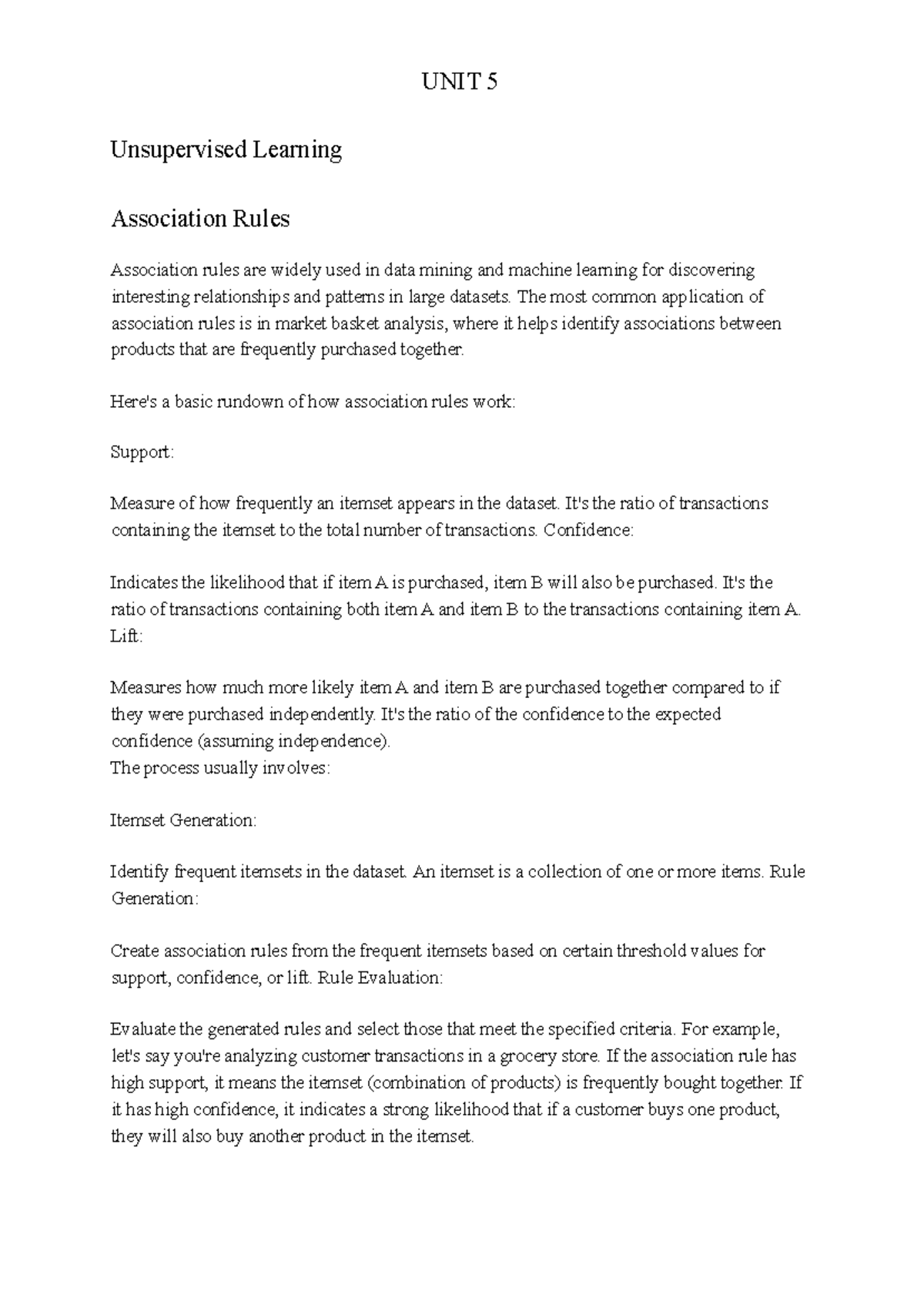 UNIT 5

Unsupervised Learning

Association Rules

Association rules are widely used in data mining and machine learning for discovering interesting relationships and patterns in large datasets. The most common application of association rules is in market basket analysis, where it helps identify associations between products that are frequently purchased together.

Here's a basic rundown of how association rules work:

Support:

Measure of how frequently an itemset appears in the dataset. It's the ratio of transactions containing the itemset to the total number of transactions. Confidence:

Indicates the likelihood that if item A is purchased, item B will also be purchased. It's the ratio of transactions containing both item A and item B to the transactions containing item A. Lift:

Measures how much more likely item A and item B are purchased together compared to if they were purchased independently. It's the ratio of the confidence to the expected confidence (assuming independence).
The process usually involves:

Itemset Generation:

Identify frequent itemsets in the dataset. An itemset is a collection of one or more items. Rule Generation:

Create association rules from the frequent itemsets based on certain threshold values for support, confidence, or lift. Rule Evaluation:

Evaluate the generated rules and select those that meet the specified criteria. For example, let's say you're analyzing customer transactions in a grocery store. If the association rule has high support, it means the itemset (combination of products) is frequently bought together. If it has high confidence, it indicates a strong likelihood that if a customer buys one product, they will also buy another product in the itemset.